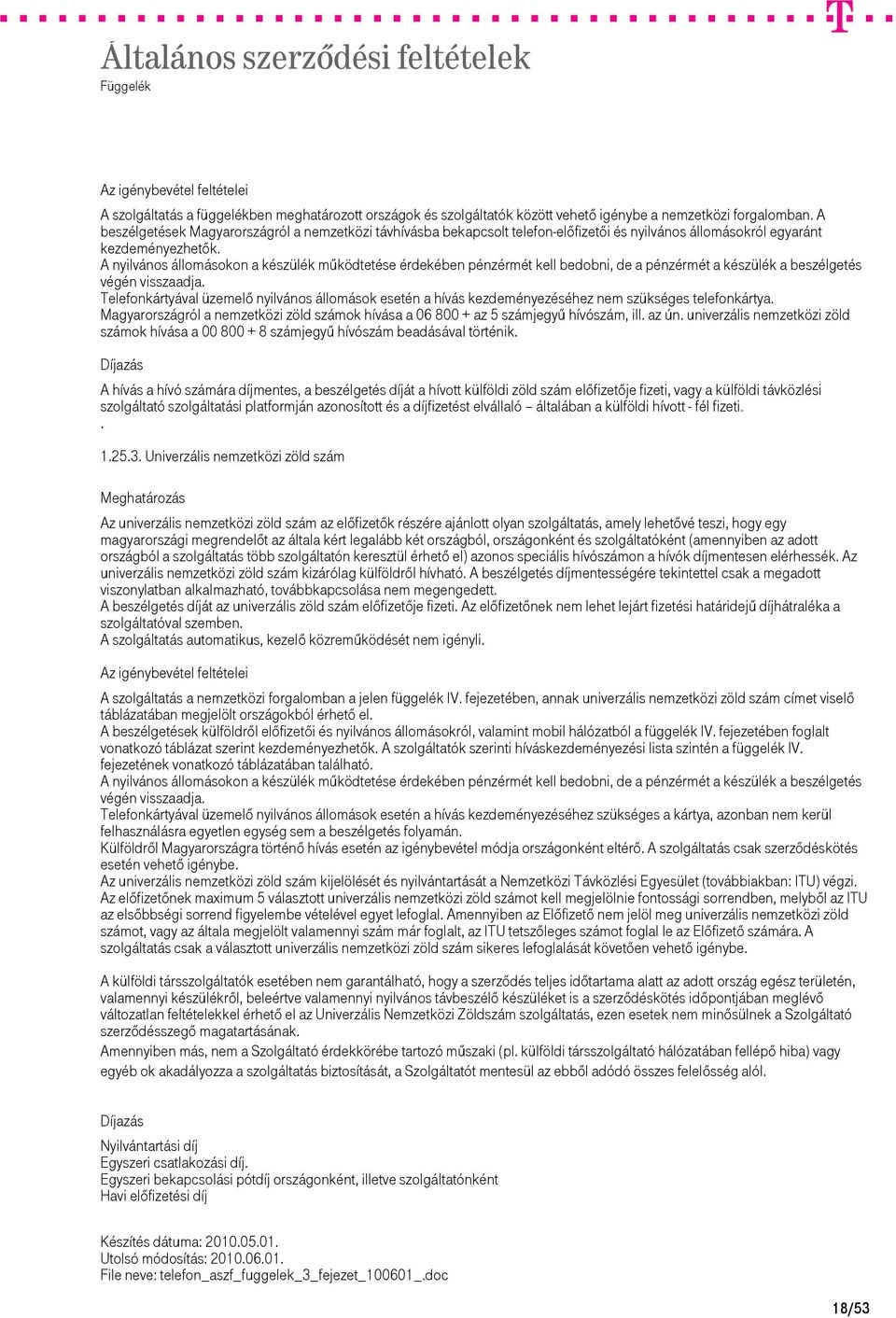 Általános szerződési feltételek
Függelék

Az igénybevétel feltételei
A szolgáltatás a függelékben meghatározott országok és szolgáltatók között vehető igénybe a nemzetközi forgalomban. A beszélgetések Magyarországról a nemzetközi távhívásba bekapcsolt telefon-előfizetői és nyilvános állomásokról egyaránt kezdeményezhetők.
A nyilvános állomásokon a készülék működtetése érdekében pénzérmét kell bedobni, de a pénzérmét a készülék a beszélgetés végén visszaadja.
Telefonkártyával üzemelő nyilvános állomások esetén a hívás kezdeményezéséhez nem szükséges telefonkártya.
Magyarországról a nemzetközi zöld számok hívása a 06 800 + az 5 számjegyű hívószám, ill. az ún. univerzális nemzetközi zöld számok hívása a 00 800 + 8 számjegyű hívószám beadásával történik.

Díjazás

A hívás a hívó számára díjmentes, a beszélgetés díját a hívott külföldi zöld szám előfizetője fizeti, vagy a külföldi távközlési szolgáltató szolgáltatási platformján azonosított és a díjfizetést elvállaló – általában a külföldi hívott - fél fizeti.
.

1.25.3. Univerzális nemzetközi zöld szám

Meghatározás

Az univerzális nemzetközi zöld szám az előfizetők részére ajánlott olyan szolgáltatás, amely lehetővé teszi, hogy egy magyarországi megrendelőt az általa kért legalább két országból, országonként és szolgáltatóként (amennyiben az adott országból a szolgáltatás több szolgáltatón keresztül érhető el) azonos speciális hívószámon a hívók díjmentesen elérhessék. Az univerzális nemzetközi zöld szám kizárólag külföldről hívható. A beszélgetés díjmentességére tekintettel csak a megadott viszonylatban alkalmazható, továbbkapcsolása nem megengedett.
A beszélgetés díját az univerzális zöld szám előfizetője fizeti. Az előfizetőnek nem lehet lejárt fizetési határidejű díjhátraléka a szolgáltatóval szemben.
A szolgáltatás automatikus, kezelő közreműködését nem igényli.

Az igénybevétel feltételei

A szolgáltatás a nemzetközi forgalomban a jelen függelék IV. fejezetében, annak univerzális nemzetközi zöld szám címet viselő táblázatában megjelölt országokból érhető el.
A beszélgetések külföldről előfizetői és nyilvános állomásokról, valamint mobil hálózatból a függelék IV. fejezetében foglalt vonatkozó táblázat szerint kezdeményezhetők. A szolgáltatók szerinti híváskezdeményezési lista szintén a függelék IV. fejezetének vonatkozó táblázatában található.
A nyilvános állomásokon a készülék működtetése érdekében pénzérmét kell bedobni, de a pénzérmét a készülék a beszélgetés végén visszaadja.
Telefonkártyával üzemelő nyilvános állomások esetén a hívás kezdeményezéséhez szükséges a kártya, azonban nem kerül felhasználásra egyetlen egység sem a beszélgetés folyamán.
Külföldről Magyarországra történő hívás esetén az igénybevétel módja országonként eltérő. A szolgáltatás csak szerződéskötés esetén vehető igénybe.
Az univerzális nemzetközi zöld szám kijelölését és nyilvántartását a Nemzetközi Távközlési Egyesület (továbbiakban: ITU) végzi. Az előfizetőnek maximum 5 választott univerzális nemzetközi zöld számot kell megjelölnie fontossági sorrendben, melyből az ITU az elsőbbségi sorrend figyelembe vételével egyet lefoglal. Amennyiben az Előfizető nem jelöl meg univerzális nemzetközi zöld számot, vagy az általa megjelölt valamennyi szám már foglalt, az ITU tetszőleges számot foglal le az Előfizető számára. A szolgáltatás csak a választott univerzális nemzetközi zöld szám sikeres lefoglalását követően vehető igénybe.

A külföldi társszolgáltatók esetében nem garantálható, hogy a szerződés teljes időtartama alatt az adott ország egész területén, valamennyi készülékről, beleértve valamennyi nyilvános távbeszélő készüléket is a szerződéskötés időpontjában meglévő változatlan feltételekkel érhető el az Univerzális Nemzetközi Zöldszám szolgáltatás, ezen esetek nem minősülnek a Szolgáltató szerződésszegő magatartásának.
Amennyiben más, nem a Szolgáltató érdekkörébe tartozó műszaki (pl. külföldi társszolgáltató hálózatában fellépő hiba) vagy egyéb ok akadályozza a szolgáltatás biztosítását, a Szolgáltatót mentesül az ebből adódó összes felelősség alól.

Díjazás

Nyilvántartási díj
Egyszeri csatlakozási díj.
Egyszeri bekapcsolási pótdíj országonként, illetve szolgáltatónként
Havi előfizetési díj

Készítés dátuma: 2010.05.01.
Utolsó módosítás: 2010.06.01.
File neve: telefon_aszf_fuggelek_3_fejezet_100601_.doc

18/53